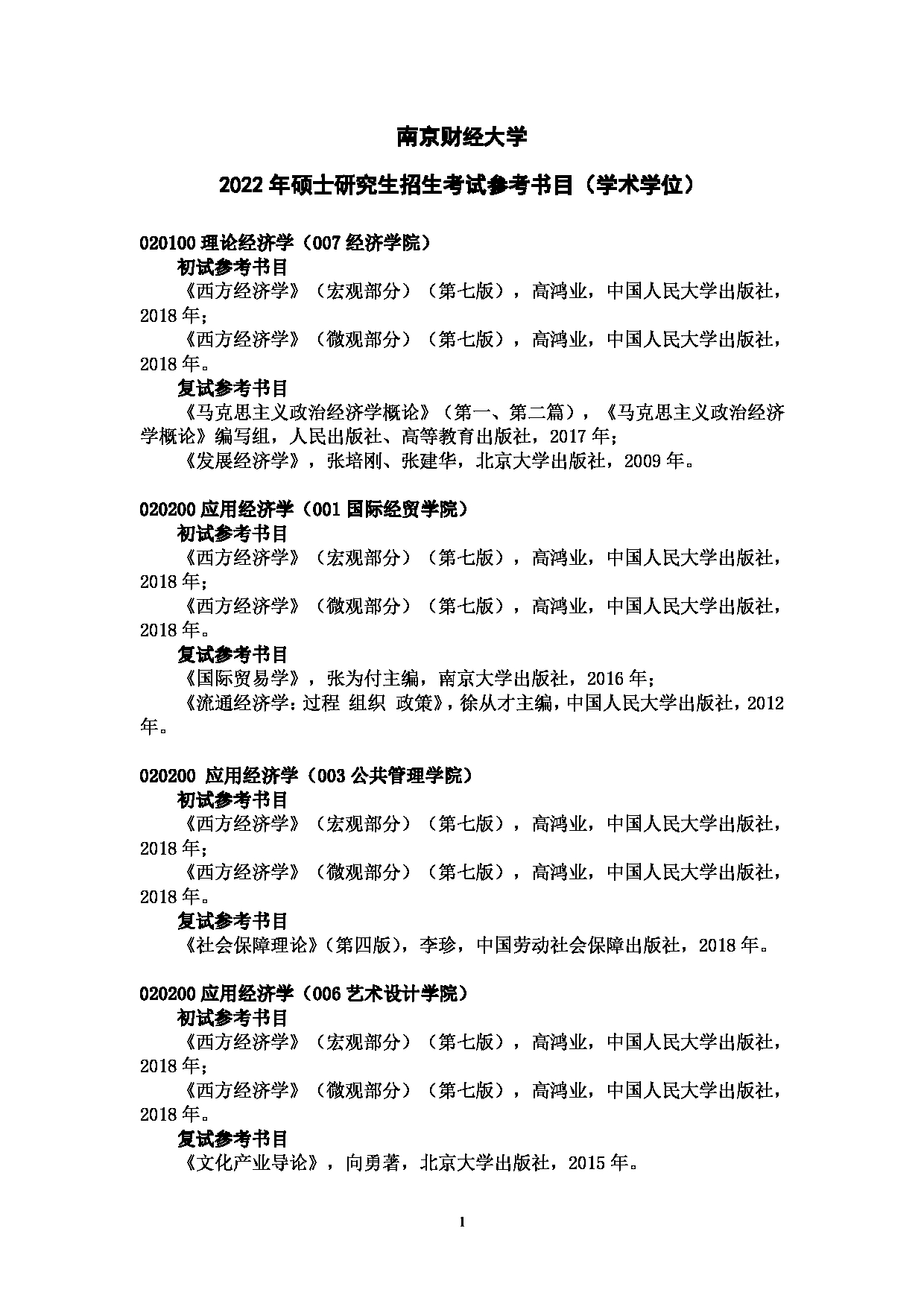 南京财经大学

2022 年硕士研究生招生考试参考书目（学术学位）

020100 理论经济学（007 经济学院）

初试参考书目

《西方经济学》（宏观部分）（第七版），高鸿业，中国人民大学出版社，2018 年；

《西方经济学》（微观部分）（第七版），高鸿业，中国人民大学出版社，2018 年。

复试参考书目

《马克思主义政治经济学概论》（第一、第二篇），《马克思主义政治经济学概论》编写组，人民出版社、高等教育出版社，2017 年；

《发展经济学》，张培刚、张建华，北京大学出版社，2009 年。

020200 应用经济学（001 国际经贸学院）

初试参考书目

《西方经济学》（宏观部分）（第七版），高鸿业，中国人民大学出版社，2018 年；

《西方经济学》（微观部分）（第七版），高鸿业，中国人民大学出版社，2018 年。

复试参考书目

《国际贸易学》，张为付主编，南京大学出版社，2016 年；

《流通经济学：过程 组织 政策》，徐从才主编，中国人民大学出版社，2012 年。

020200 应用经济学（003 公共管理学院）

初试参考书目

《西方经济学》（宏观部分）（第七版），高鸿业，中国人民大学出版社，2018 年；

《西方经济学》（微观部分）（第七版），高鸿业，中国人民大学出版社，2018 年。

复试参考书目

《社会保障理论》（第四版），李珍，中国劳动社会保障出版社，2018 年。

020200 应用经济学（006 艺术设计学院）

初试参考书目

《西方经济学》（宏观部分）（第七版），高鸿业，中国人民大学出版社，2018 年；

《西方经济学》（微观部分）（第七版），高鸿业，中国人民大学出版社，2018 年。

复试参考书目

《文化产业导论》，向勇著，北京大学出版社，2015 年。

1